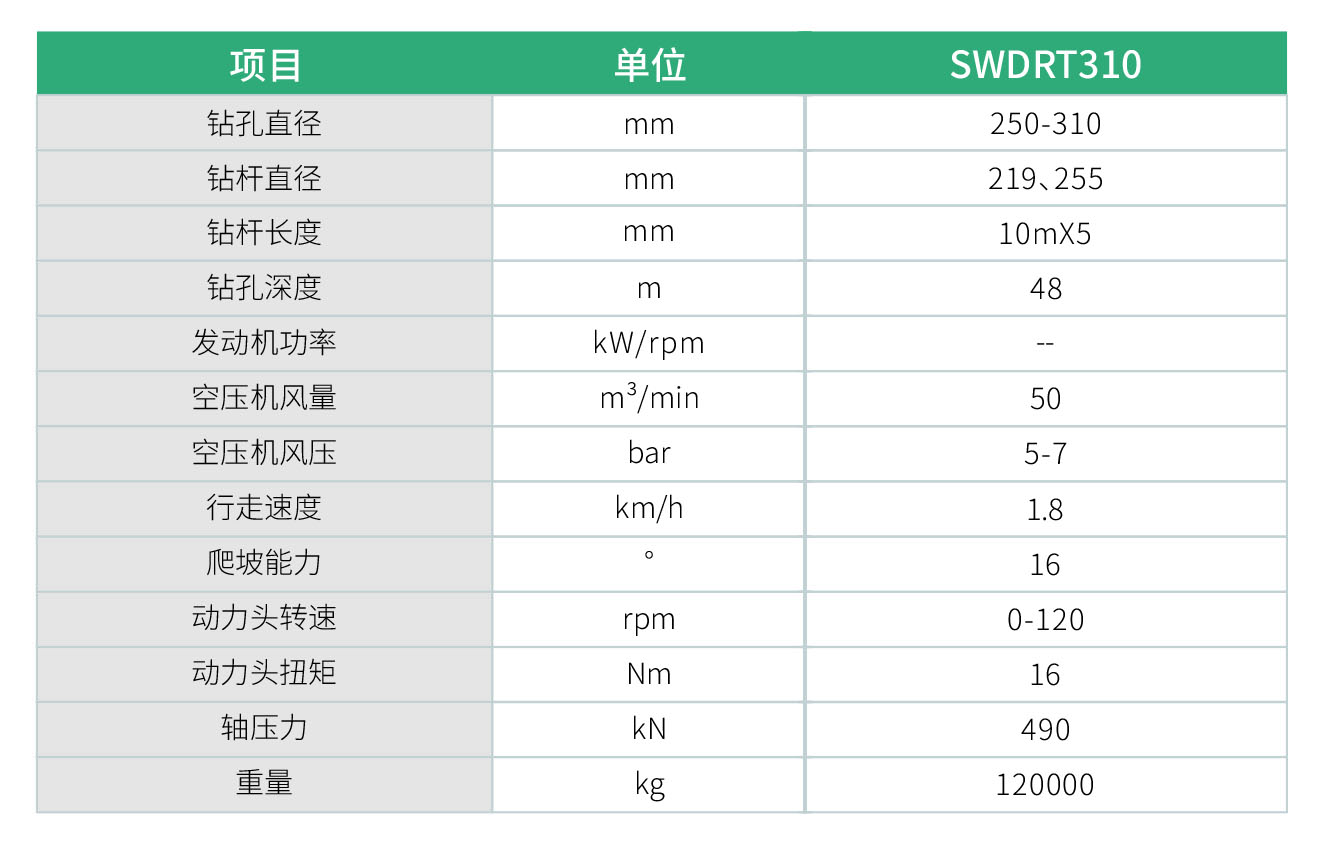 | 项目 | 单位 | SWDRT310 |
|---|---|---|
| 钻孔直径 | mm | 250-310 |
| 钻杆直径 | mm | 219、255 |
| 钻杆长度 | mm | 10mX5 |
| 钻孔深度 | m | 48 |
| 发动机功率 | kW/rpm | -- |
| 空压机风量 | $m^3$/min | 50 |
| 空压机风压 | bar | 5-7 |
| 行走速度 | km/h | 1.8 |
| 爬坡能力 | ° | 16 |
| 动力头转速 | rpm | 0-120 |
| 动力头扭矩 | Nm | 16 |
| 轴压力 | kN | 490 |
| 重量 | kg | 120000 |